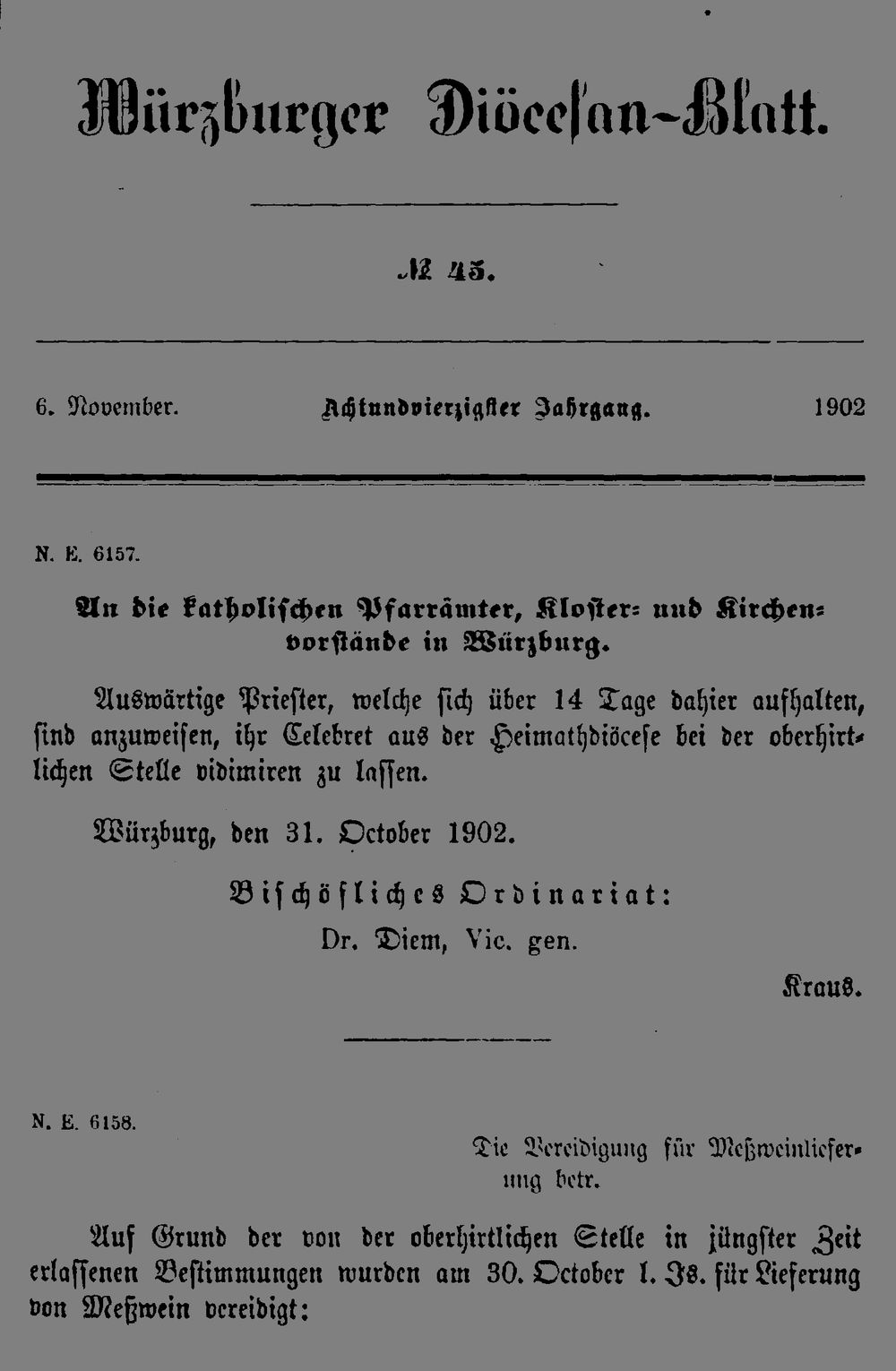 Würzburger Diöcesan-Blatt.

№ 45.

6. November. Achtundvierzigster Jahrgang. 1902

N. E. 6157.

An die katholischen Pfarrämter, Kloster- und Kirchenvorstände in Würzburg.

Auswärtige Priester, welche sich über 14 Tage dahier aufhalten, sind anzuweisen, ihr Celebret aus der Heimathdiöcese bei der oberhirtlichen Stelle vidimiren zu lassen.

Würzburg, den 31. October 1902.

Bischöfliches Ordinariat:
Dr. Diem, Vic. gen.

Kraus.

N. E. 6158.

Die Vereidigung für Meßweinlieferung betr.

Auf Grund der von der oberhirtlichen Stelle in jüngster Zeit erlassenen Bestimmungen wurden am 30. October l. Js. für Lieferung von Meßwein vereidigt: